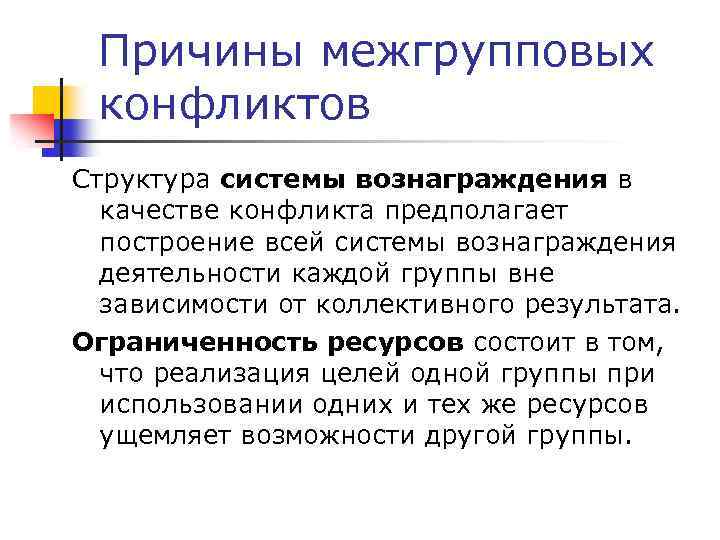 Причины межгрупповых конфликтов

Структура системы вознаграждения в качестве конфликта предполагает построение всей системы вознаграждения деятельности каждой группы вне зависимости от коллективного результата.

Ограниченность ресурсов состоит в том, что реализация целей одной группы при использовании одних и тех же ресурсов ущемляет возможности другой группы.